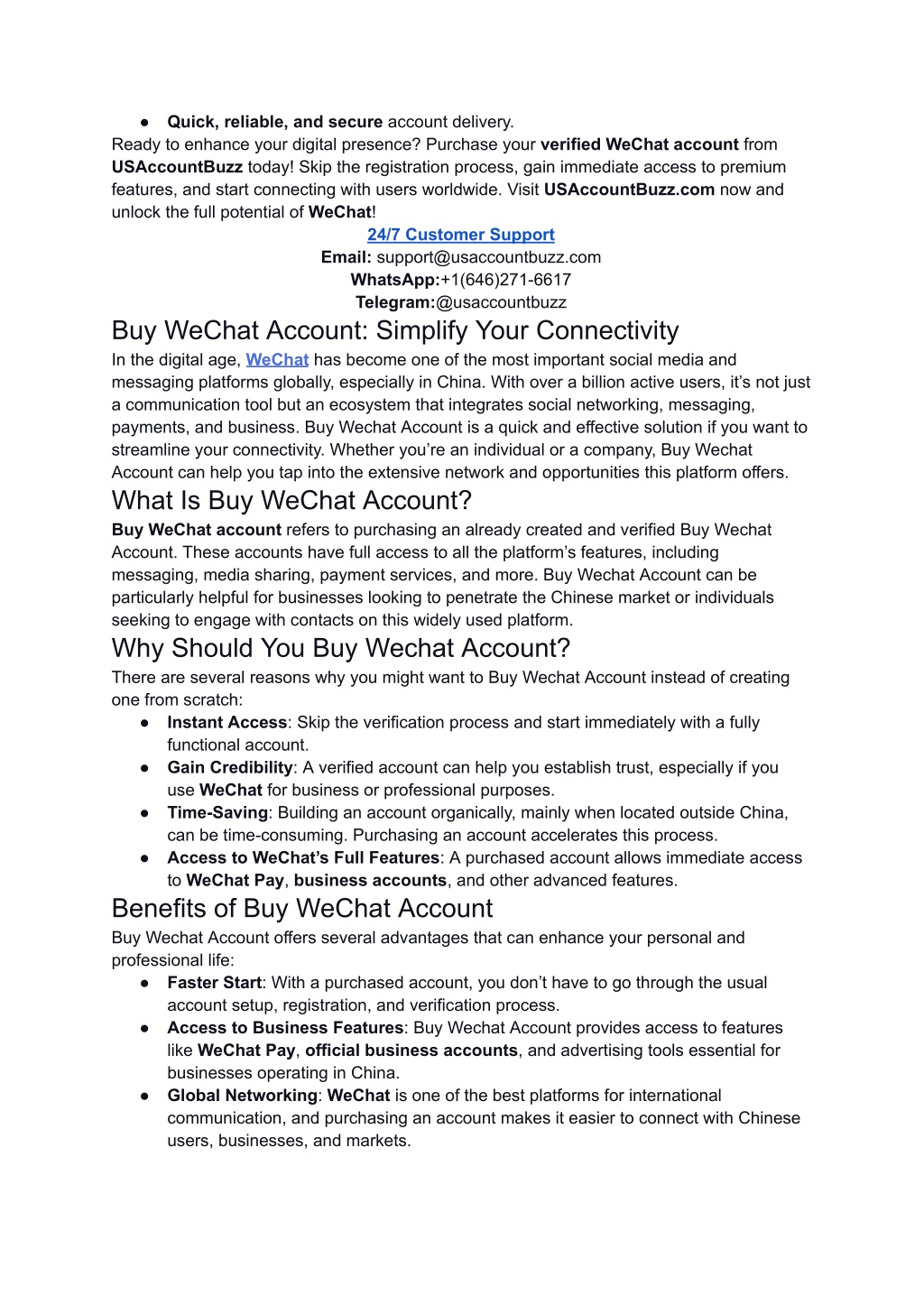 ● Quick, reliable, and secure account delivery.

Ready to enhance your digital presence? Purchase your verified WeChat account from USAccountBuzz today! Skip the registration process, gain immediate access to premium features, and start connecting with users worldwide. Visit USAccountBuzz.com now and unlock the full potential of WeChat!

24/7 Customer Support
Email: support@usaccountbuzz.com
WhatsApp:+1(646)271-6617
Telegram:@usaccountbuzz

Buy WeChat Account: Simplify Your Connectivity

In the digital age, WeChat has become one of the most important social media and messaging platforms globally, especially in China. With over a billion active users, it's not just a communication tool but an ecosystem that integrates social networking, messaging, payments, and business. Buy Wechat Account is a quick and effective solution if you want to streamline your connectivity. Whether you're an individual or a company, Buy Wechat Account can help you tap into the extensive network and opportunities this platform offers.

What Is Buy WeChat Account?

Buy WeChat account refers to purchasing an already created and verified Buy Wechat Account. These accounts have full access to all the platform's features, including messaging, media sharing, payment services, and more. Buy Wechat Account can be particularly helpful for businesses looking to penetrate the Chinese market or individuals seeking to engage with contacts on this widely used platform.

Why Should You Buy Wechat Account?

There are several reasons why you might want to Buy Wechat Account instead of creating one from scratch:

● Instant Access: Skip the verification process and start immediately with a fully functional account.
● Gain Credibility: A verified account can help you establish trust, especially if you use WeChat for business or professional purposes.
● Time-Saving: Building an account organically, mainly when located outside China, can be time-consuming. Purchasing an account accelerates this process.
● Access to WeChat's Full Features: A purchased account allows immediate access to WeChat Pay, business accounts, and other advanced features.

Benefits of Buy WeChat Account

Buy Wechat Account offers several advantages that can enhance your personal and professional life:

● Faster Start: With a purchased account, you don't have to go through the usual account setup, registration, and verification process.
● Access to Business Features: Buy Wechat Account provides access to features like WeChat Pay, official business accounts, and advertising tools essential for businesses operating in China.
● Global Networking: WeChat is one of the best platforms for international communication, and purchasing an account makes it easier to connect with Chinese users, businesses, and markets.